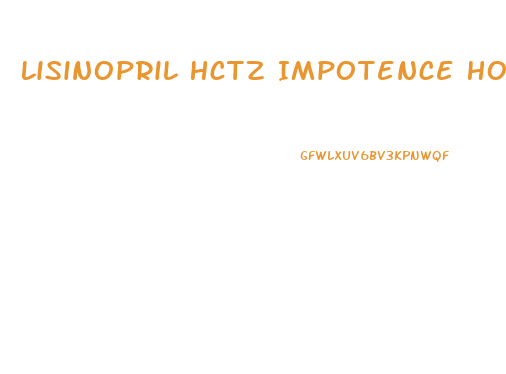 LISINOPRIL HCTZ IMPOTENCE HO

GFWLXUV6BV3KPNWQF